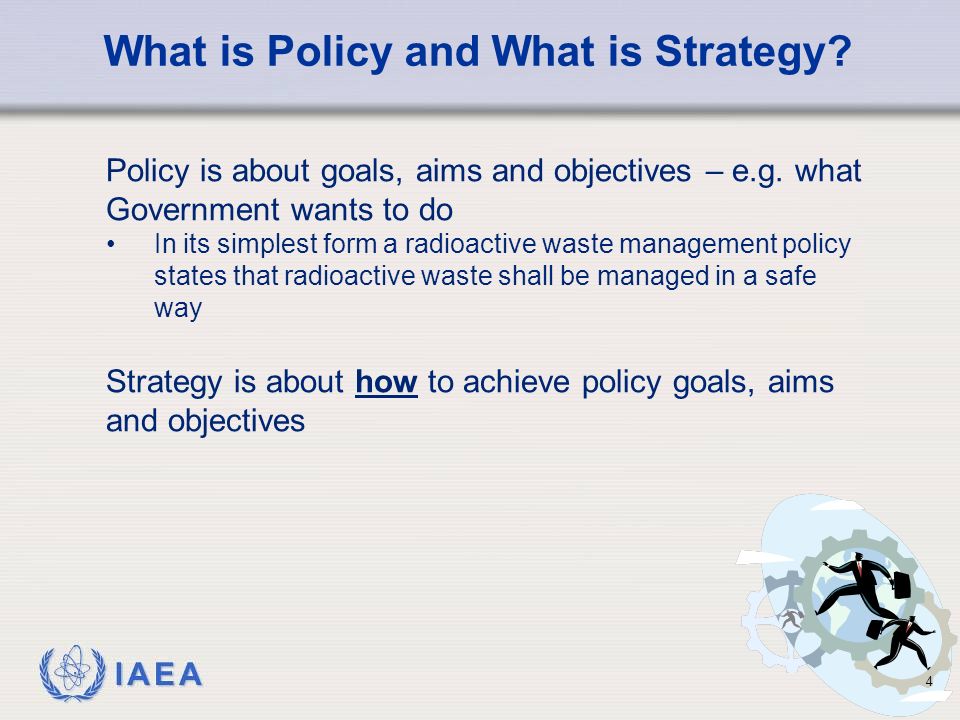 What is Policy and What is Strategy?

Policy is about goals, aims and objectives – e.g. what Government wants to do

• In its simplest form a radioactive waste management policy states that radioactive waste shall be managed in a safe way

Strategy is about how to achieve policy goals, aims and objectives

IAEA

4